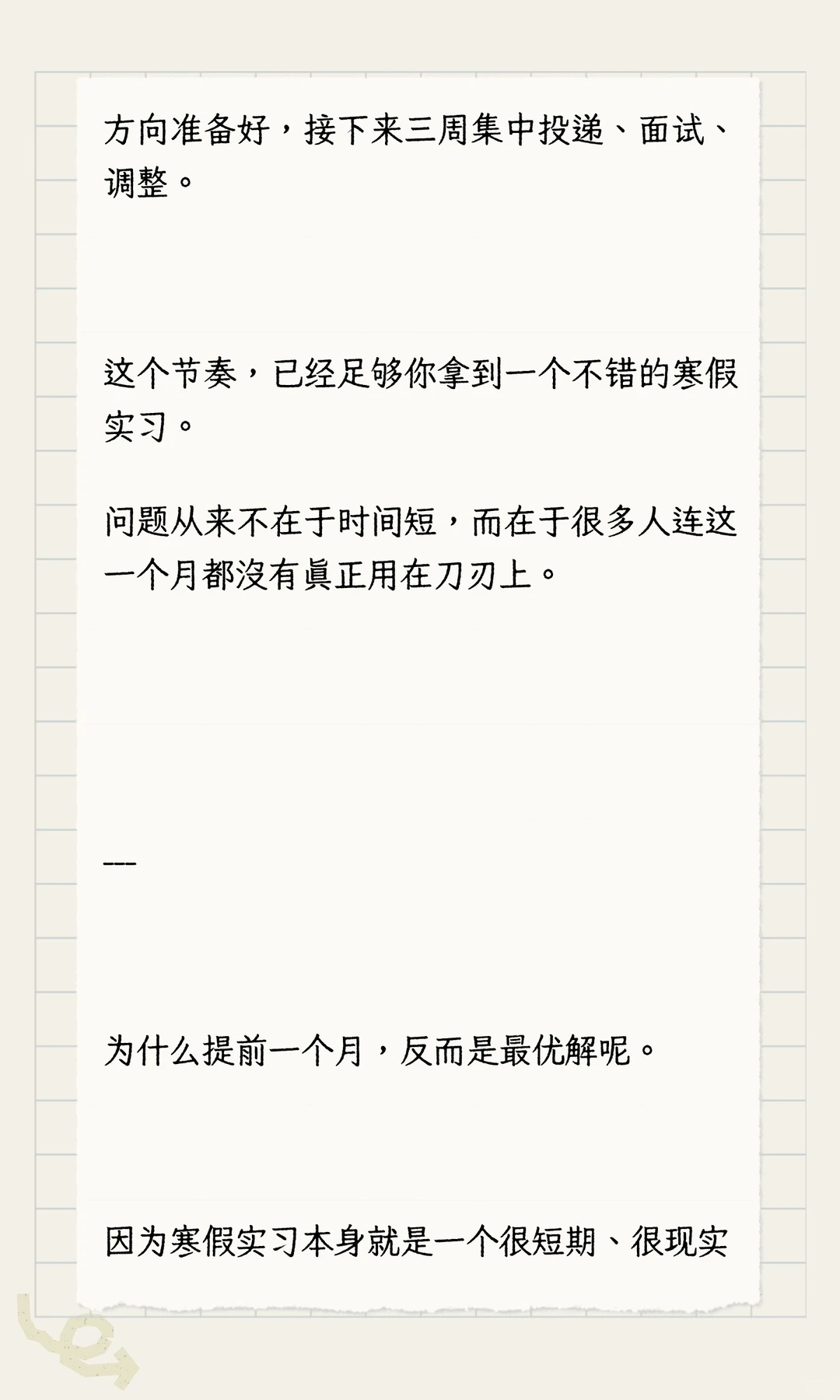 方向准备好，接下来三周集中投递、面试、调整。

这个节奏，已经足够你拿到一个不错的寒假实习。

问题从来不在于时间短，而在于很多人连这一个月都没有真正用在刀刃上。

---

为什么提前一个月，反而是最优解呢。

因为寒假实习本身就是一个很短期、很现实